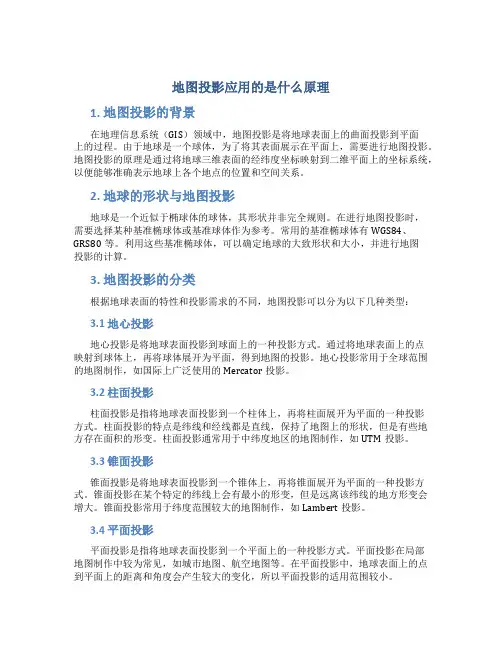 地图投影应用的是什么原理

1. 地图投影的背景

在地理信息系统（GIS）领域中，地图投影是将地球表面上的曲面投影到平面上的过程。由于地球是一个球体，为了将其表面展示在平面上，需要进行地图投影。地图投影的原理是通过将地球三维表面的经纬度坐标映射到二维平面上的坐标系统，以便能够准确表示地球上各个地点的位置和空间关系。

2. 地球的形状与地图投影

地球是一个近似于椭球体的球体，其形状并非完全规则。在进行地图投影时，需要选择某种基准椭球体或基准球体作为参考。常用的基准椭球体有 WGS84、GRS80 等。利用这些基准椭球体，可以确定地球的大致形状和大小，并进行地图投影的计算。

3. 地图投影的分类

根据地球表面的特性和投影需求的不同，地图投影可以分为以下几种类型：

3.1 地心投影

地心投影是将地球表面投影到球面上的一种投影方式。通过将地球表面上的点映射到球体上，再将球体展开为平面，得到地图的投影。地心投影常用于全球范围的地图制作，如国际上广泛使用的 Mercator 投影。

3.2 柱面投影

柱面投影是指将地球表面投影到一个柱体上，再将柱面展开为平面的一种投影方式。柱面投影的特点是纬线和经线都是直线，保持了地图上的形状，但是有些地方存在面积的形变。柱面投影通常用于中纬度地区的地图制作，如 UTM 投影。

3.3 锥面投影

锥面投影是将地球表面投影到一个锥体上，再将锥面展开为平面的一种投影方式。锥面投影在某个特定的纬线上会有最小的形变，但是远离该纬线的地方形变会增大。锥面投影常用于纬度范围较大的地图制作，如 Lambert 投影。

3.4 平面投影

平面投影是指将地球表面投影到一个平面上的一种投影方式。平面投影在局部地图制作中较为常见，如城市地图、航空地图等。在平面投影中，地球表面上的点到平面上的距离和角度会产生较大的变化，所以平面投影的适用范围较小。